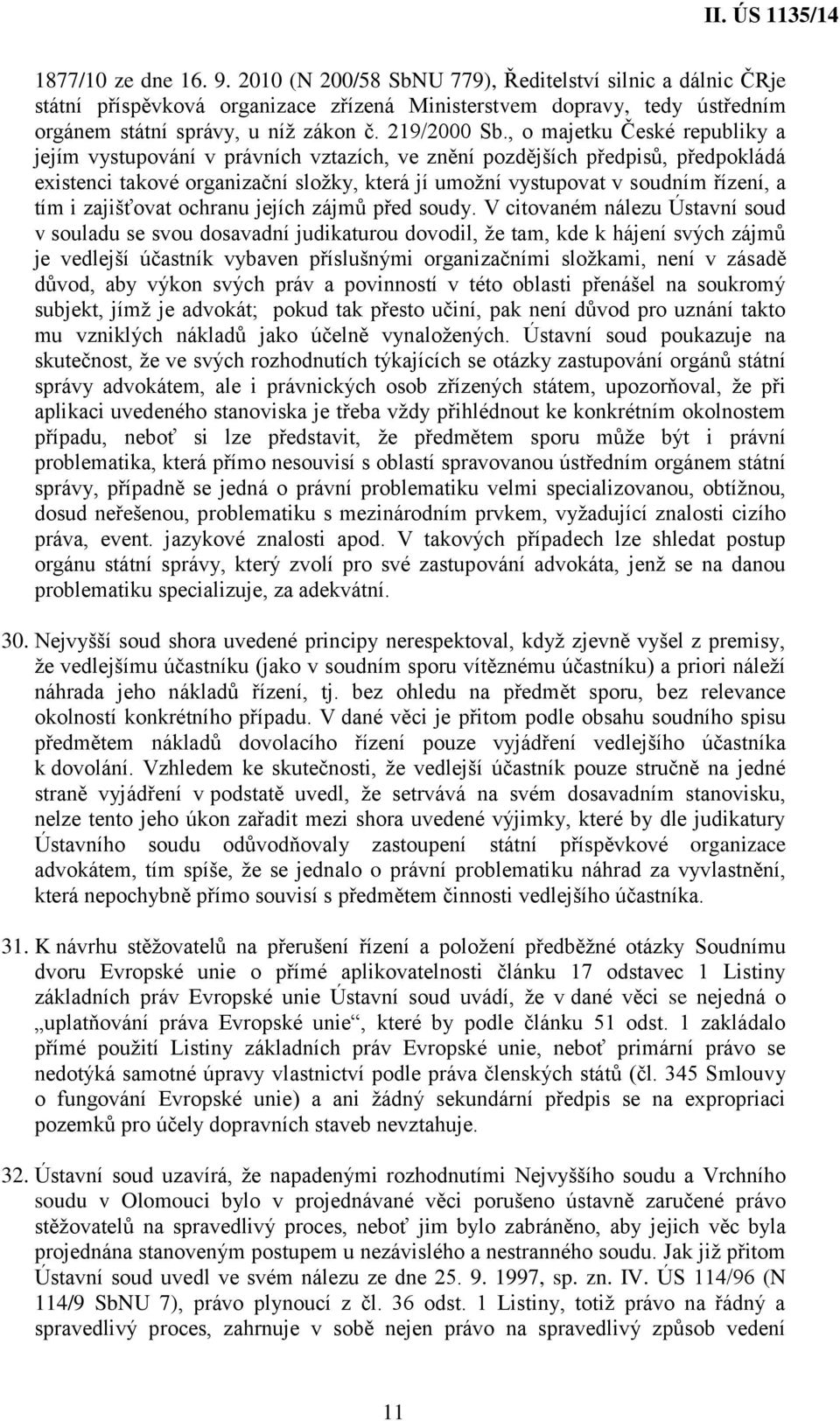 II. ÚS 1135/14

1877/10 ze dne 16. 9. 2010 (N 200/58 SbNU 779), Ředitelství silnic a dálnic ČRje státní příspěvková organizace zřízená Ministerstvem dopravy, tedy ústředním orgánem státní správy, u níž zákon č. 219/2000 Sb., o majetku České republiky a jejím vystupování v právních vztazích, ve znění pozdějších předpisů, předpokládá existenci takové organizační složky, která jí umožní vystupovat v soudním řízení, a tím i zajišťovat ochranu jejích zájmů před soudy. V citovaném nálezu Ústavní soud v souladu se svou dosavadní judikaturou dovodil, že tam, kde k hájení svých zájmů je vedlejší účastník vybaven příslušnými organizačními složkami, není v zásadě důvod, aby výkon svých práv a povinností v této oblasti přenášel na soukromý subjekt, jímž je advokát; pokud tak přesto učiní, pak není důvod pro uznání takto mu vzniklých nákladů jako účelně vynaložených. Ústavní soud poukazuje na skutečnost, že ve svých rozhodnutích týkajících se otázky zastupování orgánů státní správy advokátem, ale i právnických osob zřízených státem, upozorňoval, že při aplikaci uvedeného stanoviska je třeba vždy přihlédnout ke konkrétním okolnostem případu, neboť si lze představit, že předmětem sporu může být i právní problematika, která přímo nesouvisí s oblastí spravovanou ústředním orgánem státní správy, případně se jedná o právní problematiku velmi specializovanou, obtížnou, dosud neřešenou, problematiku s mezinárodním prvkem, vyžadující znalosti cizího práva, event. jazykové znalosti apod. V takových případech lze shledat postup orgánu státní správy, který zvolí pro své zastupování advokáta, jenž se na danou problematiku specializuje, za adekvátní.

30. Nejvyšší soud shora uvedené principy nerespektoval, když zjevně vyšel z premisy, že vedlejšímu účastníku (jako v soudním sporu vítěznému účastníku) a priori náleží náhrada jeho nákladů řízení, tj. bez ohledu na předmět sporu, bez relevance okolností konkrétního případu. V dané věci je přitom podle obsahu soudního spisu předmětem nákladů dovolacího řízení pouze vyjádření vedlejšího účastníka k dovolání. Vzhledem ke skutečnosti, že vedlejší účastník pouze stručně na jedné straně vyjádření v podstatě uvedl, že setrvává na svém dosavadním stanovisku, nelze tento jeho úkon zařadit mezi shora uvedené výjimky, které by dle judikatury Ústavního soudu odůvodňovaly zastoupení státní příspěvkové organizace advokátem, tím spíše, že se jednalo o právní problematiku náhrad za vyvlastnění, která nepochybně přímo souvisí s předmětem činnosti vedlejšího účastníka.

31. K návrhu stěžovatelů na přerušení řízení a položení předběžné otázky Soudnímu dvoru Evropské unie o přímé aplikovatelnosti článku 17 odstavec 1 Listiny základních práv Evropské unie Ústavní soud uvádí, že v dané věci se nejedná o „uplatňování práva Evropské unie“, které by podle článku 51 odst. 1 zakládalo přímé použití Listiny základních práv Evropské unie, neboť primární právo se nedotýká samotné úpravy vlastnictví podle práva členských států (čl. 345 Smlouvy o fungování Evropské unie) a ani žádný sekundární předpis se na expropriaci pozemků pro účely dopravních staveb nevztahuje.

32. Ústavní soud uzavírá, že napadenými rozhodnutími Nejvyššího soudu a Vrchního soudu v Olomouci bylo v projednávané věci porušeno ústavně zaručené právo stěžovatelů na spravedlivý proces, neboť jim bylo zabráněno, aby jejich věc byla projednána stanoveným postupem u nezávislého a nestranného soudu. Jak již přitom Ústavní soud uvedl ve svém nálezu ze dne 25. 9. 1997, sp. zn. IV. ÚS 114/96 (N 114/9 SbNU 7), právo plynoucí z čl. 36 odst. 1 Listiny, totiž právo na řádný a spravedlivý proces, zahrnuje v sobě nejen právo na spravedlivý způsob vedení

11